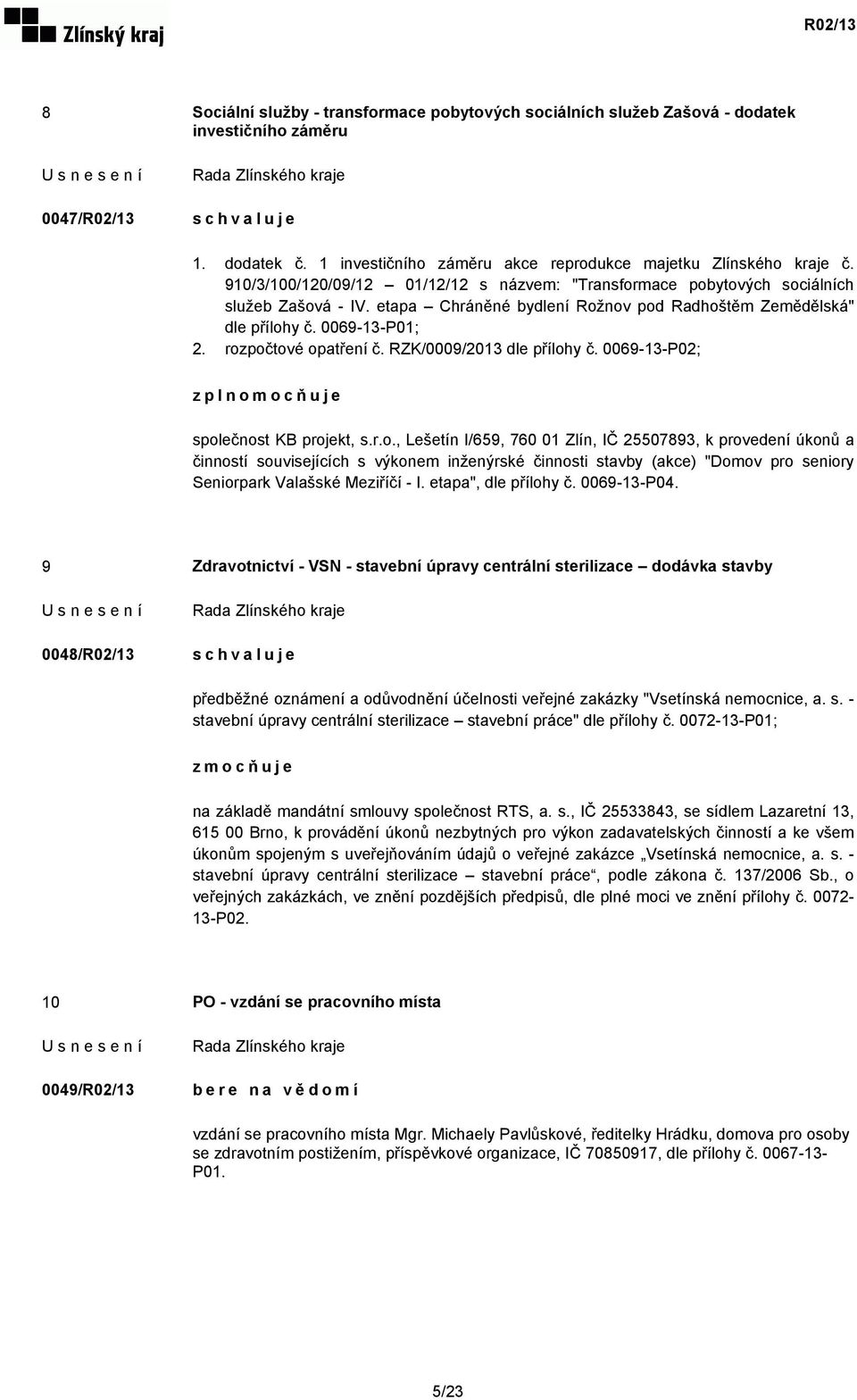 Zlínský kraj

R02/13

8

Sociální služby - transformace pobytových sociálních služeb Zašová - dodatek investičního záměru

U s n e s e n í

Rada Zlínského kraje

0047/R02/13

s c h v a l u j e

1. dodatek č. 1 investičního záměru akce reprodukce majetku Zlínského kraje č. 910/3/100/120/09/12 – 01/12/12 s názvem: "Transformace pobytových sociálních služeb Zašová - IV. etapa – Chráněné bydlení Rožnov pod Radhoštěm Zemědělská" dle přílohy č. 0069-13-P01;
2. rozpočtové opatření č. RZK/0009/2013 dle přílohy č. 0069-13-P02;

z p l n o m o c ň u j e

společnost KB projekt, s.r.o., Lešetín I/659, 760 01 Zlín, IČ 25507893, k provedení úkonů a činností souvisejících s výkonem inženýrské činnosti stavby (akce) "Domov pro seniory Seniorpark Valašské Meziříčí - I. etapa", dle přílohy č. 0069-13-P04.

9

Zdravotnictví - VSN - stavební úpravy centrální sterilizace – dodávka stavby

U s n e s e n í

Rada Zlínského kraje

0048/R02/13

s c h v a l u j e

předběžné oznámení a odůvodnění účelnosti veřejné zakázky "Vsetínská nemocnice, a. s. - stavební úpravy centrální sterilizace – stavební práce" dle přílohy č. 0072-13-P01;

z m o c ň u j e

na základě mandátní smlouvy společnost RTS, a. s., IČ 25533843, se sídlem Lazaretní 13, 615 00 Brno, k provádění úkonů nezbytných pro výkon zadavatelských činností a ke všem úkonům spojeným s uveřejňováním údajů o veřejné zakázce „Vsetínská nemocnice, a. s. - stavební úpravy centrální sterilizace – stavební práce“, podle zákona č. 137/2006 Sb., o veřejných zakázkách, ve znění pozdějších předpisů, dle plné moci ve znění přílohy č. 0072-13-P02.

10

PO - vzdání se pracovního místa

U s n e s e n í

Rada Zlínského kraje

0049/R02/13

b e r e n a v ě d o m í

vzdání se pracovního místa Mgr. Michaely Pavlůskové, ředitelky Hrádku, domova pro osoby se zdravotním postižením, příspěvkové organizace, IČ 70850917, dle přílohy č. 0067-13-P01.

5/23